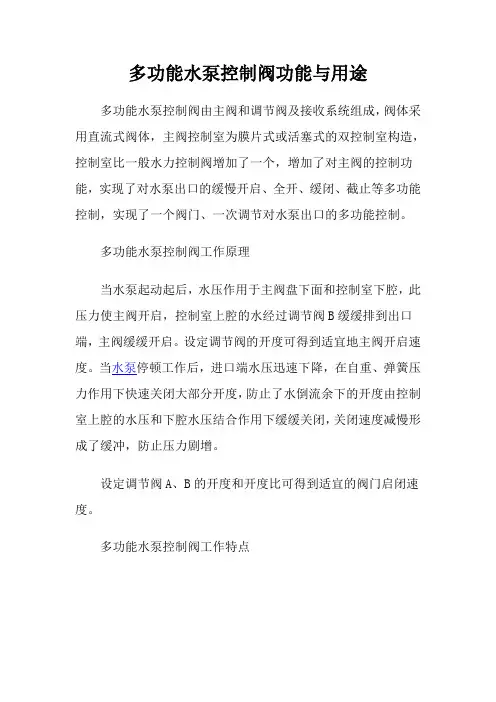 多功能水泵控制阀功能与用途

多功能水泵控制阀由主阀和调节阀及接收系统组成，阀体采用直流式阀体，主阀控制室为膜片式或活塞式的双控制室构造，控制室比一般水力控制阀增加了一个，增加了对主阀的控制功能，实现了对水泵出口的缓慢开启、全开、缓闭、截止等多功能控制，实现了一个阀门、一次调节对水泵出口的多功能控制。

多功能水泵控制阀工作原理

当水泵起动起后，水压作用于主阀盘下面和控制室下腔，此压力使主阀开启，控制室上腔的水经过调节阀B缓缓排到出口端，主阀缓缓开启。设定调节阀的开度可得到适宜地主阀开启速度。当水泵停顿工作后，进口端水压迅速下降，在自重、弹簧压力作用下快速关闭大部分开度，防止了水倒流余下的开度由控制室上腔的水压和下腔水压结合作用下缓缓关闭，关闭速度减慢形成了缓冲，防止压力剧增。

设定调节阀A、B的开度和开度比可得到适宜的阀门启闭速度。

多功能水泵控制阀工作特点